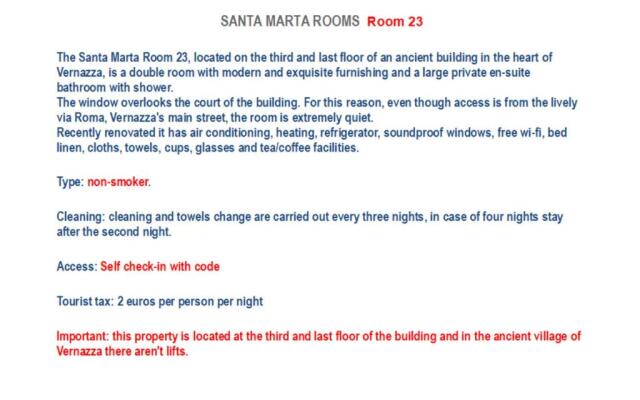 SANTA MARTA ROOMS Room 23

The Santa Marta Room 23, located on the third and last floor of an ancient building in the heart of Vernazza, is a double room with modern and exquisite furnishing and a large private en-suite bathroom with shower.
The window overlooks the court of the building. For this reason, even though access is from the lively via Roma, Vernazza's main street, the room is extremely quiet.
Recently renovated it has air conditioning, heating, refrigerator, soundproof windows, free wi-fi, bed linen, cloths, towels, cups, glasses and tea/coffee facilities.

Type: non-smoker.

Cleaning: cleaning and towels change are carried out every three nights, in case of four nights stay after the second night.

Access: Self check-in with code

Tourist tax: 2 euros per person per night

Important: this property is located at the third and last floor of the building and in the ancient village of Vernazza there aren't lifts.